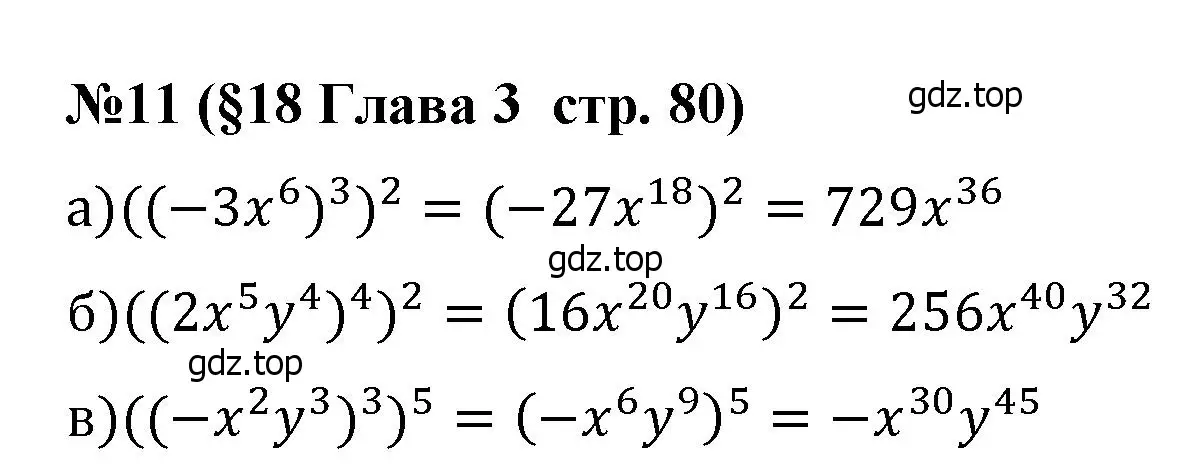 №11 (§18 Глава 3 стр. 80)

gdz.top

а)$((-3x^6)^3)^2 = (-27x^{18})^2 = 729x^{36}$

gdz.top

б)$((2x^5y^4)^4)^2 = (16x^{20}y^{16})^2 = 256x^{40}y^{32}$

gdz.top

в)$((-x^2y^3)^3)^5 = (-x^6y^9)^5 = -x^{30}y^{45}$